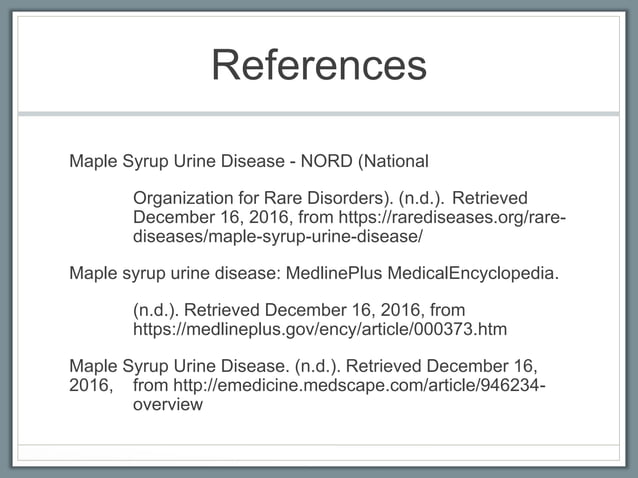 References

Maple Syrup Urine Disease - NORD (National

Organization for Rare Disorders). (n.d.). Retrieved December 16, 2016, from https://rarediseases.org/rare-diseases/maple-syrup-urine-disease/

Maple syrup urine disease: MedlinePlus MedicalEncyclopedia.

(n.d.). Retrieved December 16, 2016, from https://medlineplus.gov/ency/article/000373.htm

Maple Syrup Urine Disease. (n.d.). Retrieved December 16, 2016, from http://emedicine.medscape.com/article/946234-overview